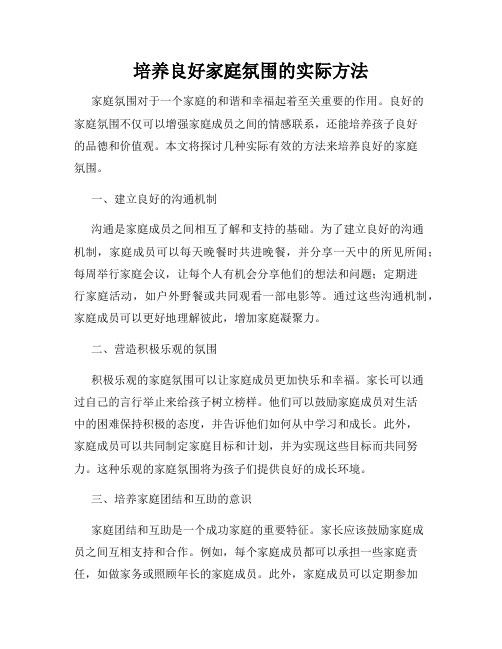 培养良好家庭氛围的实际方法

家庭氛围对于一个家庭的和谐和幸福起着至关重要的作用。良好的家庭氛围不仅可以增强家庭成员之间的情感联系，还能培养孩子良好的品德和价值观。本文将探讨几种实际有效的方法来培养良好的家庭氛围。

一、建立良好的沟通机制

沟通是家庭成员之间相互了解和支持的基础。为了建立良好的沟通机制，家庭成员可以每天晚餐时共进晚餐，并分享一天中的所见所闻；每周举行家庭会议，让每个人有机会分享他们的想法和问题；定期进行家庭活动，如户外野餐或共同观看一部电影等。通过这些沟通机制，家庭成员可以更好地理解彼此，增加家庭凝聚力。

二、营造积极乐观的氛围

积极乐观的家庭氛围可以让家庭成员更加快乐和幸福。家长可以通过自己的言行举止来给孩子树立榜样。他们可以鼓励家庭成员对生活中的困难保持积极的态度，并告诉他们如何从中学习和成长。此外，家庭成员可以共同制定家庭目标和计划，并为实现这些目标而共同努力。这种乐观的家庭氛围将为孩子们提供良好的成长环境。

三、培养家庭团结和互助的意识

家庭团结和互助是一个成功家庭的重要特征。家长应该鼓励家庭成员之间互相支持和合作。例如，每个家庭成员都可以承担一些家庭责任，如做家务或照顾年长的家庭成员。此外，家庭成员可以定期参加